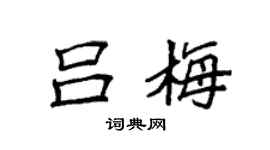 吕梅

词典网